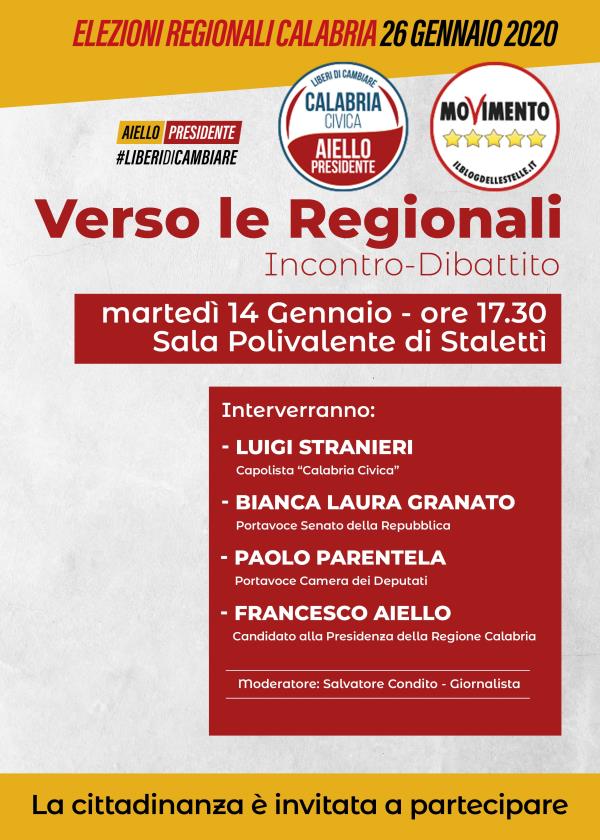 ELEZIONI REGIONALI CALABRIA 26 GENNAIO 2020

AIELLO PRESIDENTE
#LIBERIDICAMBIARE

LIBERI DI CAMBIARE
CALABRIA CIVICA
AIELLO PRESIDENTE

MOVIMENTO
ILBLOGDELLESTELLE.IT

Verso le Regionali
Incontro-Dibattito

martedì 14 Gennaio - ore 17.30
Sala Polivalente di Stalettì

Interverranno:

- LUIGI STRANIERI
Capolista "Calabria Civica"

- BIANCA LAURA GRANATO
Portavoce Senato della Repubblica

- PAOLO PARENTELA
Portavoce Camera dei Deputati

- FRANCESCO AIELLO
Candidato alla Presidenza della Regione Calabria

Moderatore: Salvatore Condito - Giornalista

La cittadinanza è invitata a partecipare